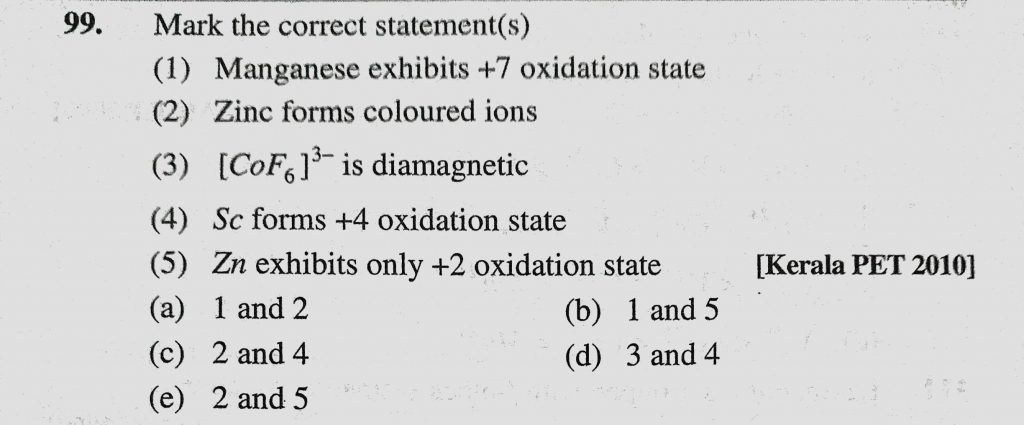 99. Mark the correct statement(s)

(1) Manganese exhibits +7 oxidation state

(2) Zinc forms coloured ions

(3) $[CoF_6]^{3-}$ is diamagnetic

(4) $Sc$ forms +4 oxidation state

(5) $Zn$ exhibits only +2 oxidation state [Kerala PET 2010]

(a) 1 and 2
(b) 1 and 5
(c) 2 and 4
(d) 3 and 4
(e) 2 and 5